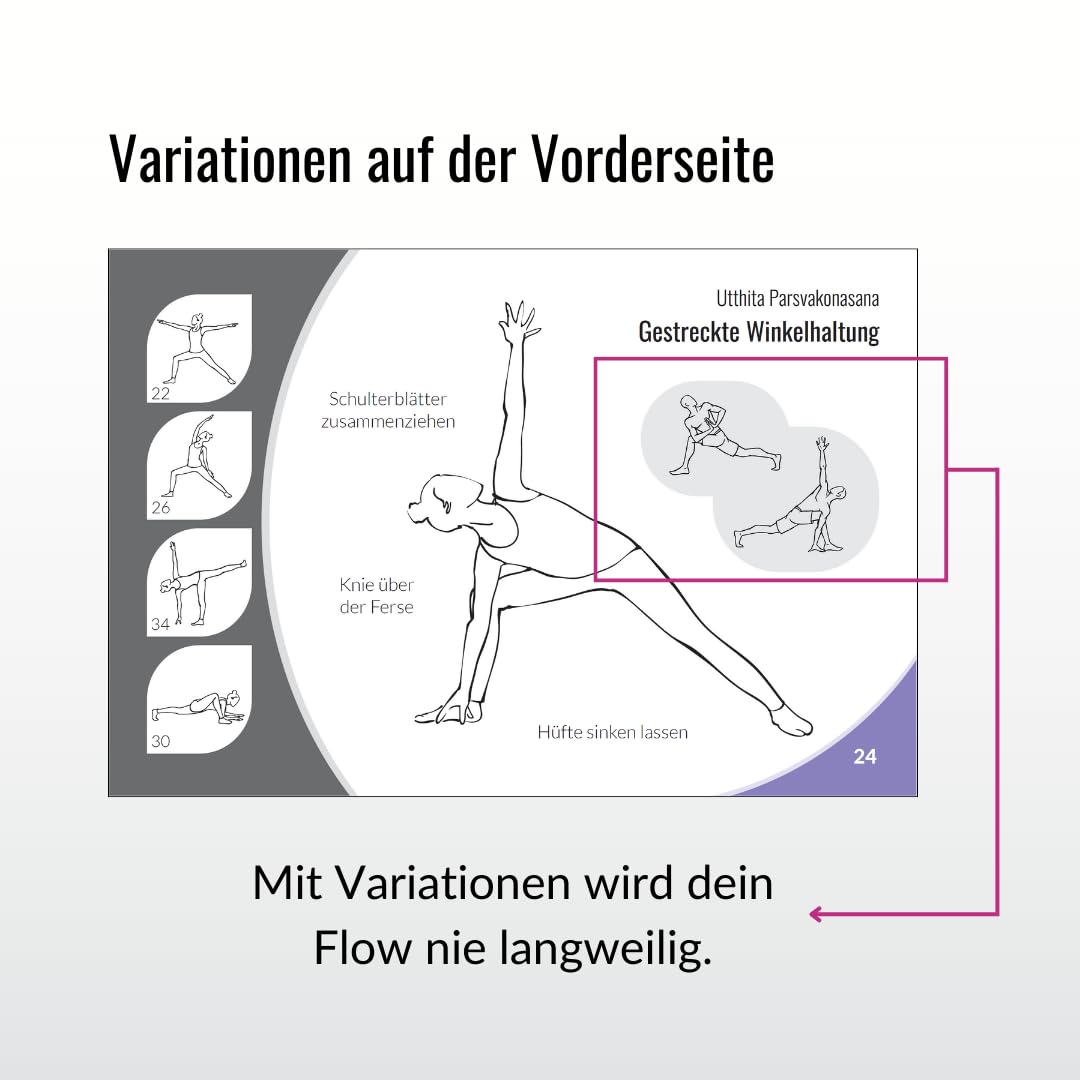 Variationen auf der Vorderseite

22

26

34

30

Utthita Parsvakonasana

Gestreckte Winkelhaltung

Schulterblätter zusammenziehen

Knie über der Ferse

Hüfte sinken lassen

24

Mit Variationen wird dein Flow nie langweilig.